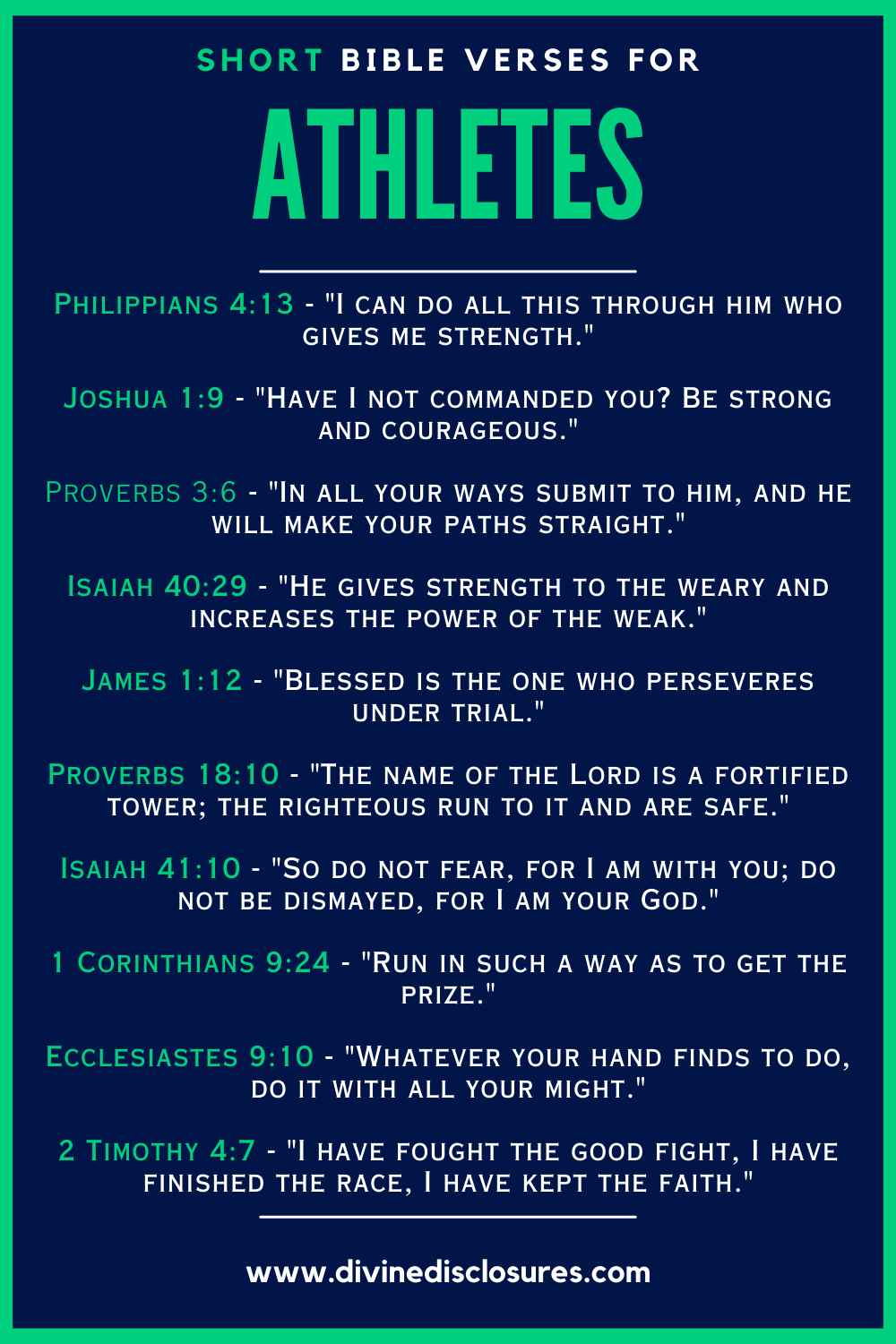 SHORT BIBLE VERSES FOR

ATHLETES

Philippians 4:13 - "I can do all this through him who gives me strength."

Joshua 1:9 - "Have I not commanded you? Be strong and courageous."

Proverbs 3:6 - "In all your ways submit to him, and he will make your paths straight."

Isaiah 40:29 - "He gives strength to the weary and increases the power of the weak."

James 1:12 - "Blessed is the one who perseveres under trial."

Proverbs 18:10 - "The name of the Lord is a fortified tower; the righteous run to it and are safe."

Isaiah 41:10 - "So do not fear, for I am with you; do not be dismayed, for I am your God."

1 Corinthians 9:24 - "Run in such a way as to get the prize."

Ecclesiastes 9:10 - "Whatever your hand finds to do, do it with all your might."

2 Timothy 4:7 - "I have fought the good fight, I have finished the race, I have kept the faith."

www.divinedisclosures.com